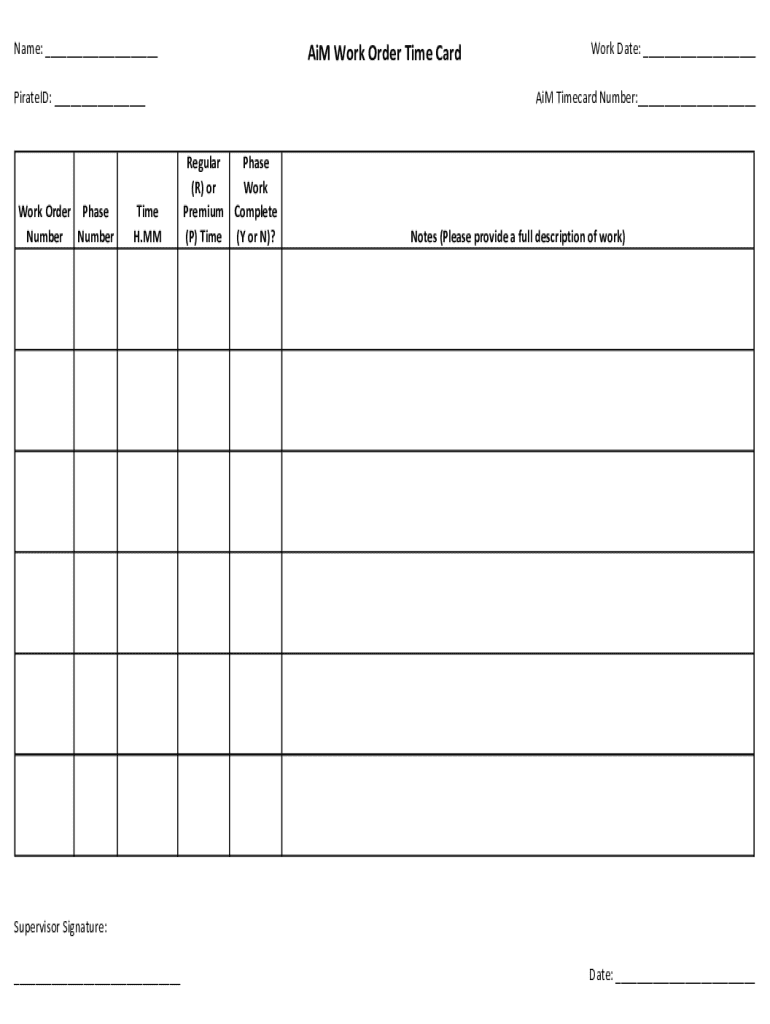 Name: ____ AiM Work Order Time Card Work Date: ____

PirateID: ____ AiM Timecard Number: ____

| Work Order Number | Phase Number | Time H.MM | Regular (R) or Premium (P) Time | Phase Work Complete (Y or N)? | Notes (Please provide a full description of work) |
|---|---|---|---|---|---|
| | | | | | |
| | | | | | |
| | | | | | |
| | | | | | |
| | | | | | |
| | | | | | |

Supervisor Signature:

____ Date: ____